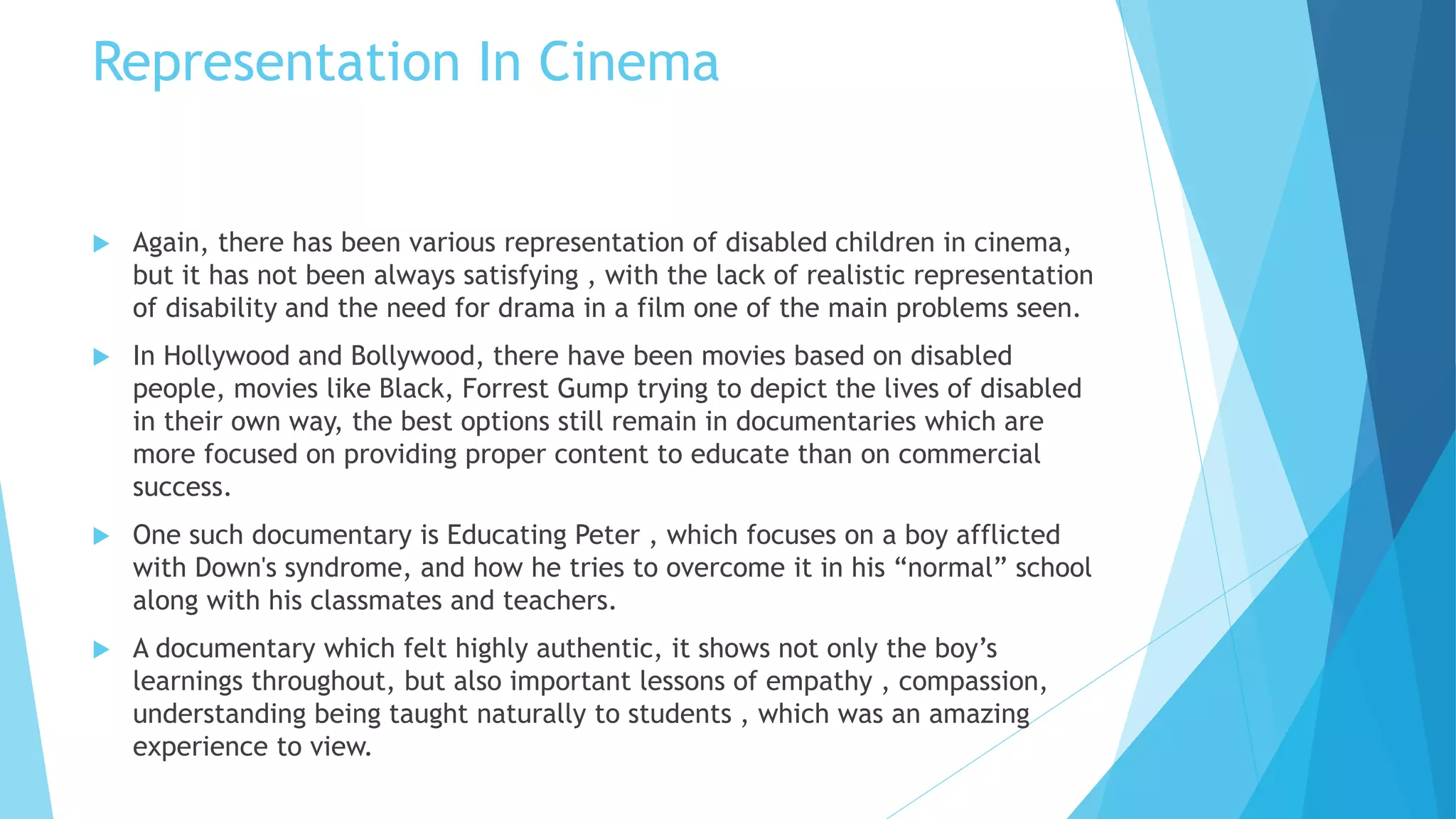 Representation In Cinema

Again, there has been various representation of disabled children in cinema, but it has not been always satisfying , with the lack of realistic representation of disability and the need for drama in a film one of the main problems seen.

In Hollywood and Bollywood, there have been movies based on disabled people, movies like Black, Forrest Gump trying to depict the lives of disabled in their own way, the best options still remain in documentaries which are more focused on providing proper content to educate than on commercial success.

One such documentary is Educating Peter , which focuses on a boy afflicted with Down's syndrome, and how he tries to overcome it in his “normal” school along with his classmates and teachers.

A documentary which felt highly authentic, it shows not only the boy’s learnings throughout, but also important lessons of empathy , compassion, understanding being taught naturally to students , which was an amazing experience to view.